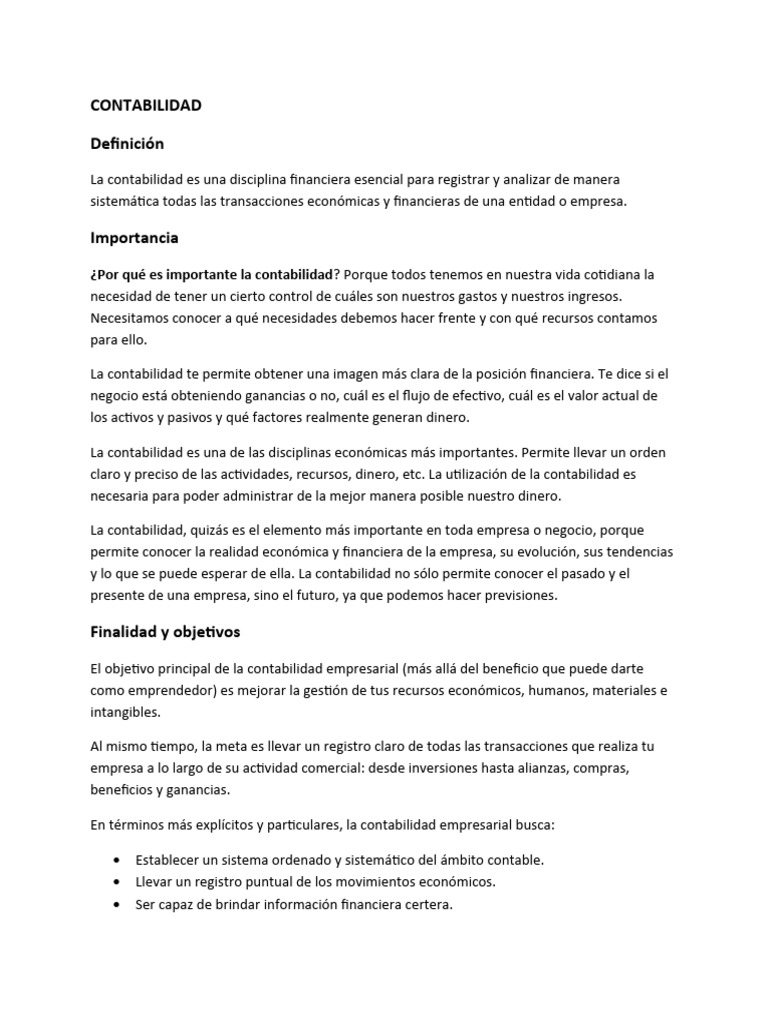 CONTABILIDAD

Definición

La contabilidad es una disciplina financiera esencial para registrar y analizar de manera sistemática todas las transacciones económicas y financieras de una entidad o empresa.

Importancia

¿Por qué es importante la contabilidad? Porque todos tenemos en nuestra vida cotidiana la necesidad de tener un cierto control de cuáles son nuestros gastos y nuestros ingresos. Necesitamos conocer a qué necesidades debemos hacer frente y con qué recursos contamos para ello.

La contabilidad te permite obtener una imagen más clara de la posición financiera. Te dice si el negocio está obteniendo ganancias o no, cuál es el flujo de efectivo, cuál es el valor actual de los activos y pasivos y qué factores realmente generan dinero.

La contabilidad es una de las disciplinas económicas más importantes. Permite llevar un orden claro y preciso de las actividades, recursos, dinero, etc. La utilización de la contabilidad es necesaria para poder administrar de la mejor manera posible nuestro dinero.

La contabilidad, quizás es el elemento más importante en toda empresa o negocio, porque permite conocer la realidad económica y financiera de la empresa, su evolución, sus tendencias y lo que se puede esperar de ella. La contabilidad no sólo permite conocer el pasado y el presente de una empresa, sino el futuro, ya que podemos hacer previsiones.

Finalidad y objetivos

El objetivo principal de la contabilidad empresarial (más allá del beneficio que puede darte como emprendedor) es mejorar la gestión de tus recursos económicos, humanos, materiales e intangibles.

Al mismo tiempo, la meta es llevar un registro claro de todas las transacciones que realiza tu empresa a lo largo de su actividad comercial: desde inversiones hasta alianzas, compras, beneficios y ganancias.

En términos más explícitos y particulares, la contabilidad empresarial busca:

• Establecer un sistema ordenado y sistemático del ámbito contable.
• Llevar un registro puntual de los movimientos económicos.
• Ser capaz de brindar información financiera certera.